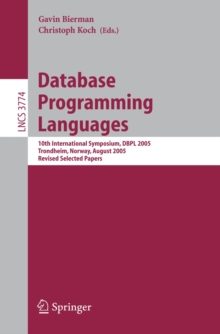 Gavin Bierman
Christoph Koch (Eds.)

LNCS 3774

Database Programming Languages

10th International Symposium, DBPL 2005
Trondheim, Norway, August 2005
Revised Selected Papers

Springer